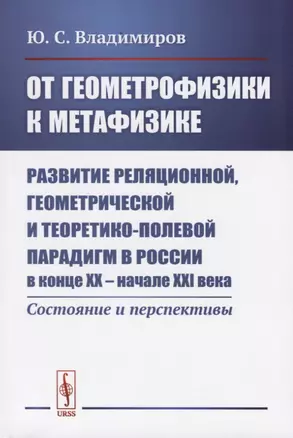 Ю. С. Владимиров

ОТ ГЕОМЕТРОФИЗИКИ К МЕТАФИЗИКЕ

РАЗВИТИЕ РЕЛЯЦИОННОЙ, ГЕОМЕТРИЧЕСКОЙ И ТЕОРЕТИКО-ПОЛЕВОЙ ПАРАДИГМ В РОССИИ в конце XX – начале XXI века

Состояние и перспективы

URSS